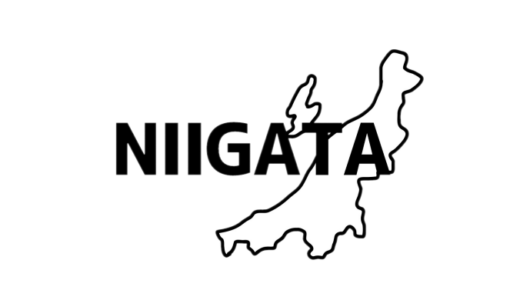 NIIGATA